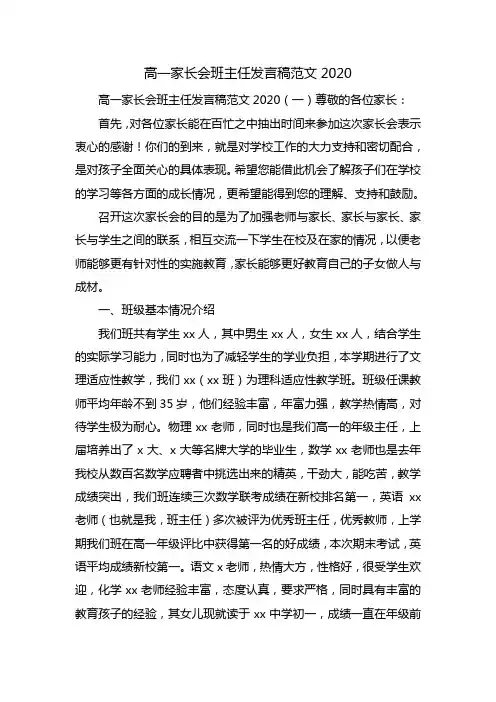 高一家长会班主任发言稿范文 2020

高一家长会班主任发言稿范文 2020（一）尊敬的各位家长：

首先，对各位家长能在百忙之中抽出时间来参加这次家长会表示衷心的感谢！你们的到来，就是对学校工作的大力支持和密切配合，是对孩子全面关心的具体表现。希望您能借此机会了解孩子们在学校的学习等各方面的成长情况，更希望能得到您的理解、支持和鼓励。

召开这次家长会的目的是为了加强老师与家长、家长与家长、家长与学生之间的联系，相互交流一下学生在校及在家的情况，以便老师能够更有针对性的实施教育，家长能够更好教育自己的子女做人与成材。

一、班级基本情况介绍

我们班共有学生 xx 人，其中男生 xx 人，女生 xx 人，结合学生的实际学习能力，同时也为了减轻学生的学业负担，本学期进行了文理适应性教学，我们 xx（xx 班）为理科适应性教学班。班级任课教师平均年龄不到 35 岁，他们经验丰富，年富力强，教学热情高，对待学生极为耐心。物理 xx 老师，同时也是我们高一的年级主任，上届培养出了 x 大、x 大等名牌大学的毕业生，数学 xx 老师也是去年我校从数百名数学应聘者中挑选出来的精英，干劲大，能吃苦，教学成绩突出，我们班连续三次数学联考成绩在新校排名第一，英语 xx 老师（也就是我，班主任）多次被评为优秀班主任，优秀教师，上学期我们班在高一年级评比中获得第一名的好成绩，本次期末考试，英语平均成绩新校第一。语文 x 老师，热情大方，性格好，很受学生欢迎，化学 xx 老师经验丰富，态度认真，要求严格，同时具有丰富的教育孩子的经验，其女儿现就读于 xx 中学初一，成绩一直在年级前